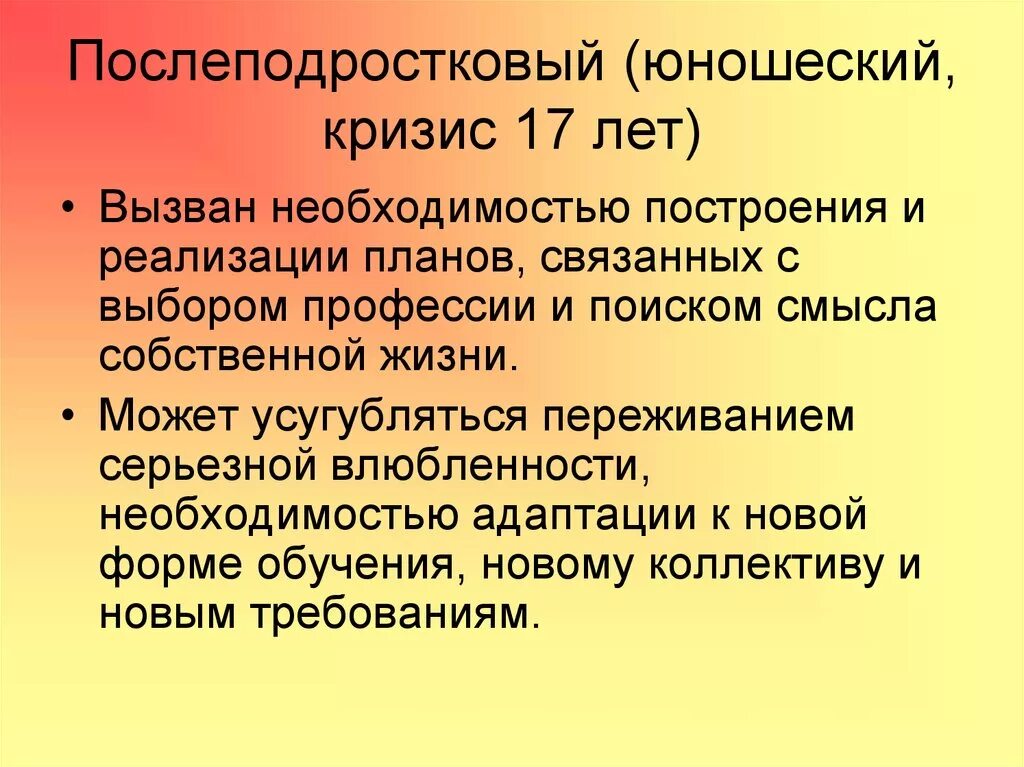 Послеподростковый (юношеский, кризис 17 лет)

• Вызван необходимостью построения и реализации планов, связанных с выбором профессии и поиском смысла собственной жизни.

• Может усугубляться переживанием серьезной влюбленности, необходимостью адаптации к новой форме обучения, новому коллективу и новым требованиям.